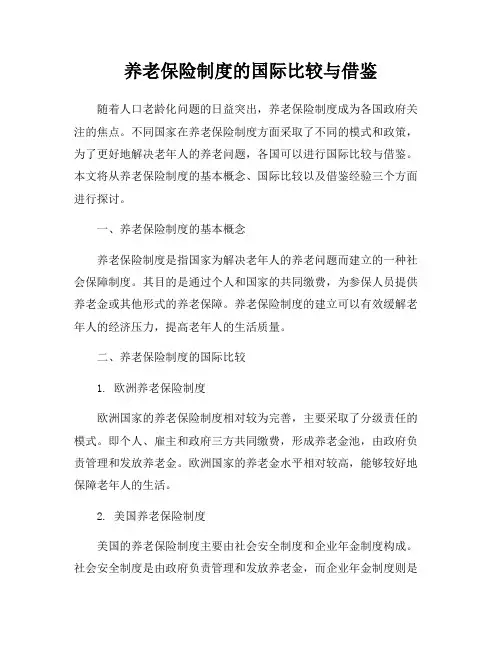 养老保险制度的国际比较与借鉴

随着人口老龄化问题的日益突出，养老保险制度成为各国政府关注的焦点。不同国家在养老保险制度方面采取了不同的模式和政策，为了更好地解决老年人的养老问题，各国可以进行国际比较与借鉴。本文将从养老保险制度的基本概念、国际比较以及借鉴经验三个方面进行探讨。

一、养老保险制度的基本概念

养老保险制度是指国家为解决老年人的养老问题而建立的一种社会保障制度。其目的是通过个人和国家的共同缴费，为参保人员提供养老金或其他形式的养老保障。养老保险制度的建立可以有效缓解老年人的经济压力，提高老年人的生活质量。

二、养老保险制度的国际比较

1. 欧洲养老保险制度

欧洲国家的养老保险制度相对较为完善，主要采取了分级责任的模式。即个人、雇主和政府三方共同缴费，形成养老金池，由政府负责管理和发放养老金。欧洲国家的养老金水平相对较高，能够较好地保障老年人的生活。

2. 美国养老保险制度

美国的养老保险制度主要由社会安全制度和企业年金制度构成。社会安全制度是由政府负责管理和发放养老金，而企业年金制度则是